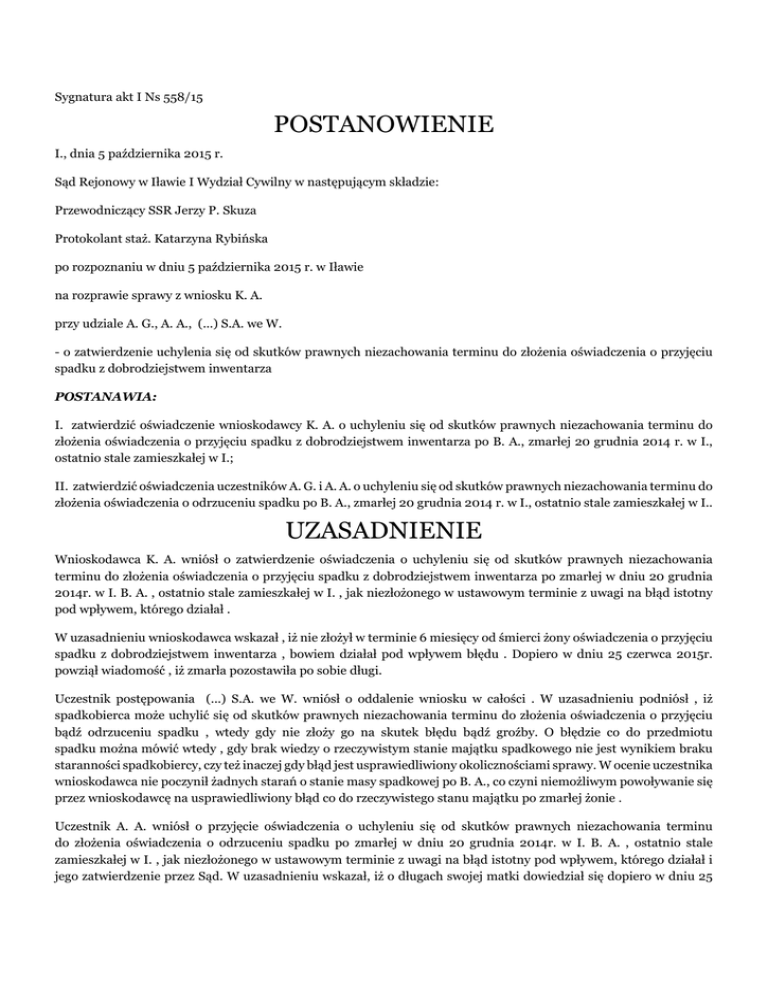 Sygnatura akt I Ns 558/15

POSTANOWIENIE

I., dnia 5 października 2015 r.

Sąd Rejonowy w Iławie I Wydział Cywilny w następującym składzie:

Przewodniczący SSR Jerzy P. Skuza

Protokolant staż. Katarzyna Rybińska

po rozpoznaniu w dniu 5 października 2015 r. w Iławie

na rozprawie sprawy z wniosku K. A.

przy udziale A. G., A. A., (...) S.A. we W.

- o zatwierdzenie uchylenia się od skutków prawnych niezachowania terminu do złożenia oświadczenia o przyjęciu spadku z dobrodziejstwem inwentarza

POSTANAWIA:

I. zatwierdzić oświadczenie wnioskodawcy K. A. o uchyleniu się od skutków prawnych niezachowania terminu do złożenia oświadczenia o przyjęciu spadku z dobrodziejstwem inwentarza po B. A., zmarłej 20 grudnia 2014 r. w I., ostatnio stale zamieszkałej w I.;

II. zatwierdzić oświadczenia uczestników A. G. i A. A. o uchyleniu się od skutków prawnych niezachowania terminu do złożenia oświadczenia o odrzuceniu spadku po B. A., zmarłej 20 grudnia 2014 r. w I., ostatnio stale zamieszkałej w I..

UZASADNIENIE

Wnioskodawca K. A. wniósł o zatwierdzenie oświadczenia o uchyleniu się od skutków prawnych niezachowania terminu do złożenia oświadczenia o przyjęciu spadku z dobrodziejstwem inwentarza po zmarłej w dniu 20 grudnia 2014r. w I. B. A. , ostatnio stale zamieszkałej w I. , jak niezłożonego w ustawowym terminie z uwagi na błąd istotny pod wpływem, którego działał .

W uzasadnieniu wnioskodawca wskazał , iż nie złożył w terminie 6 miesięcy od śmierci żony oświadczenia o przyjęciu spadku z dobrodziejstwem inwentarza , bowiem działał pod wpływem błędu . Dopiero w dniu 25 czerwca 2015r. powziął wiadomość , iż zmarła pozostawiła po sobie długi.

Uczestnik postępowania (...) S.A. we W. wniósł o oddalenie wniosku w całości . W uzasadnieniu podniósł , iż spadkobierca może uchylić się od skutków prawnych niezachowania terminu do złożenia oświadczenia o przyjęciu bądź odrzuceniu spadku , wtedy gdy nie złoży go na skutek błędu bądź groźby. O błędzie co do przedmiotu spadku można mówić wtedy , gdy brak wiedzy o rzeczywistym stanie majątku spadkowego nie jest wynikiem braku staranności spadkobiercy, czy też inaczej gdy błąd jest usprawiedliwiony okolicznościami sprawy. W ocenie uczestnika wnioskodawca nie poczynił żadnych starań o stanie masy spadkowej po B. A., co czyni niemożliwym powoływanie się przez wnioskodawcę na usprawiedliwiony błąd co do rzeczywistego stanu majątku po zmarłej żonie .

Uczestnik A. A. wniósł o przyjęcie oświadczenia o uchyleniu się od skutków prawnych niezachowania terminu do złożenia oświadczenia o odrzuceniu spadku po zmarłej w dniu 20 grudnia 2014r. w I. B. A. , ostatnio stale zamieszkałej w I. , jak niezłożonego w ustawowym terminie z uwagi na błąd istotny pod wpływem, którego działał i jego zatwierdzenie przez Sąd. W uzasadnieniu wskazał, iż o długach swojej matki dowiedział się dopiero w dniu 25